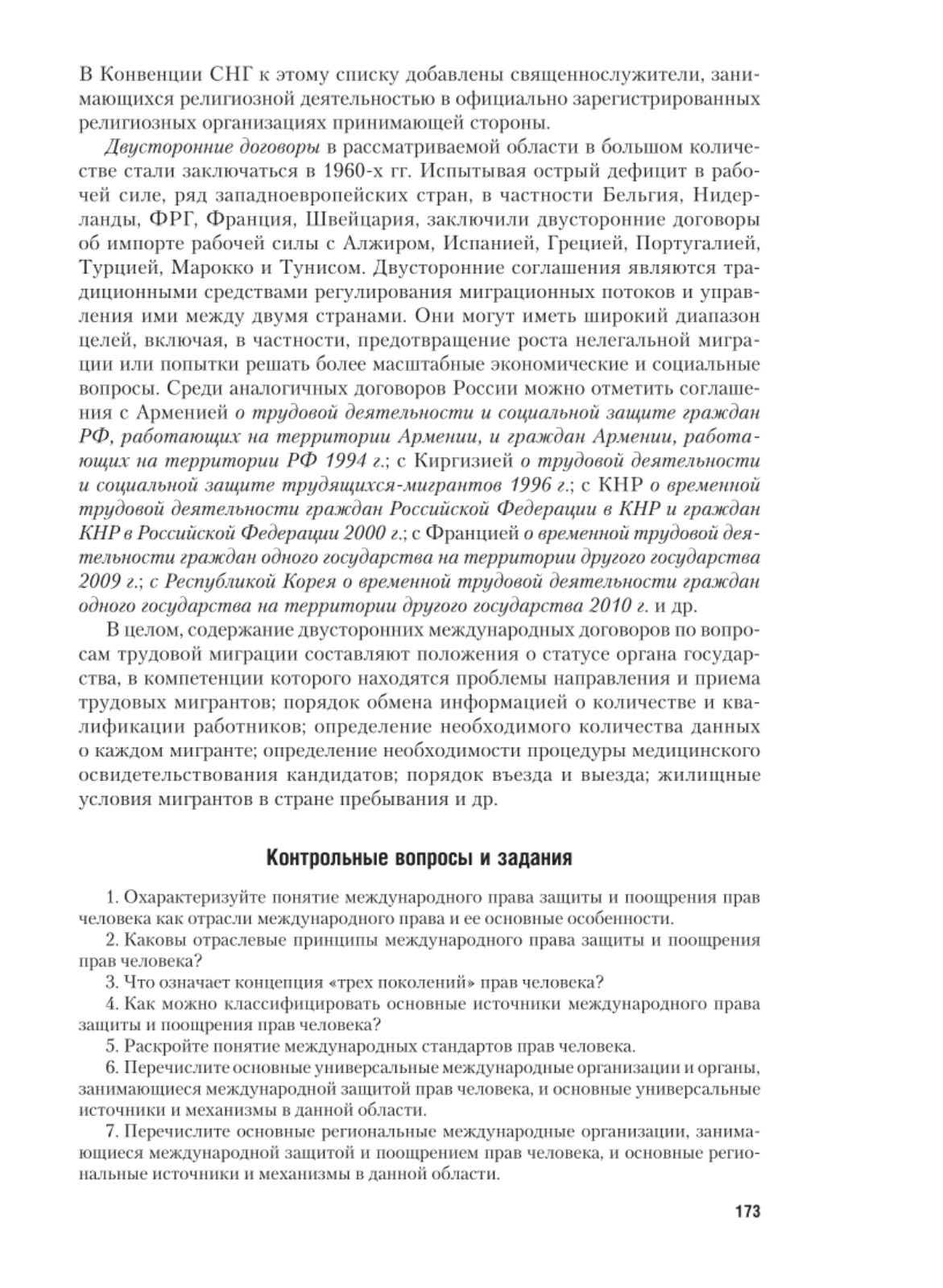 В Конвенции СНГ к этому списку добавлены священнослужители, занимающихся религиозной деятельностью в официально зарегистрированных религиозных организациях принимающей стороны.

Двусторонние договоры в рассматриваемой области в большом количестве стали заключаться в 1960-х гг. Испытывая острый дефицит в рабочей силе, ряд западноевропейских стран, в частности Бельгия, Нидерланды, ФРГ, Франция, Швейцария, заключили двусторонние договоры об импорте рабочей силы с Алжиром, Испанией, Грецией, Португалией, Турцией, Марокко и Тунисом. Двусторонние соглашения являются традиционными средствами регулирования миграционных потоков и управления ими между двумя странами. Они могут иметь широкий диапазон целей, включая, в частности, предотвращение роста нелегальной миграции или попытки решать более масштабные экономические и социальные вопросы. Среди аналогичных договоров России можно отметить соглашения с Арменией о трудовой деятельности и социальной защите граждан РФ, работающих на территории Армении, и граждан Армении, работающих на территории РФ 1994 г.; с Киргизией о трудовой деятельности и социальной защите трудящихся-мигрантов 1996 г.; с КНР о временной трудовой деятельности граждан Российской Федерации в КНР и граждан КНР в Российской Федерации 2000 г.; с Францией о временной трудовой деятельности граждан одного государства на территории другого государства 2009 г.; с Республикой Корея о временной трудовой деятельности граждан одного государства на территории другого государства 2010 г. и др.

В целом, содержание двусторонних международных договоров по вопросам трудовой миграции составляют положения о статусе органа государства, в компетенции которого находятся проблемы направления и приема трудовых мигрантов; порядок обмена информацией о количестве и квалификации работников; определение необходимого количества данных о каждом мигранте; определение необходимости процедуры медицинского освидетельствования кандидатов; порядок въезда и выезда; жилищные условия мигрантов в стране пребывания и др.

Контрольные вопросы и задания

1. Охарактеризуйте понятие международного права защиты и поощрения прав человека как отрасли международного права и ее основные особенности.

2. Каковы отраслевые принципы международного права защиты и поощрения прав человека?

3. Что означает концепция «трех поколений» прав человека?

4. Как можно классифицировать основные источники международного права защиты и поощрения прав человека?

5. Раскройте понятие международных стандартов прав человека.

6. Перечислите основные универсальные международные организации и органы, занимающиеся международной защитой прав человека, и основные универсальные источники и механизмы в данной области.

7. Перечислите основные региональные международные организации, занимающиеся международной защитой и поощрением прав человека, и основные региональные источники и механизмы в данной области.

173